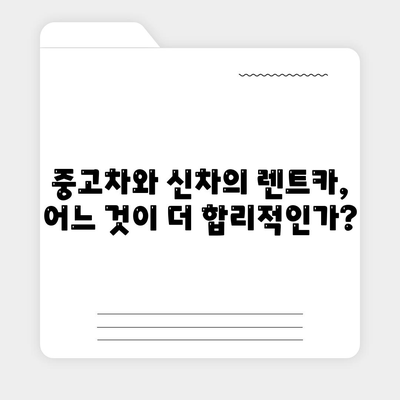 중고차와 신차의 렌트카, 어느 것이 더 합리적인가?